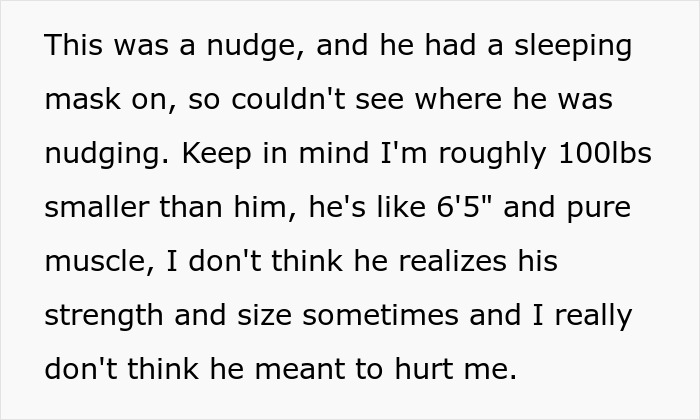 This was a nudge, and he had a sleeping mask on, so couldn't see where he was nudging. Keep in mind I'm roughly 100lbs smaller than him, he's like 6'5" and pure muscle, I don't think he realizes his strength and size sometimes and I really don't think he meant to hurt me.